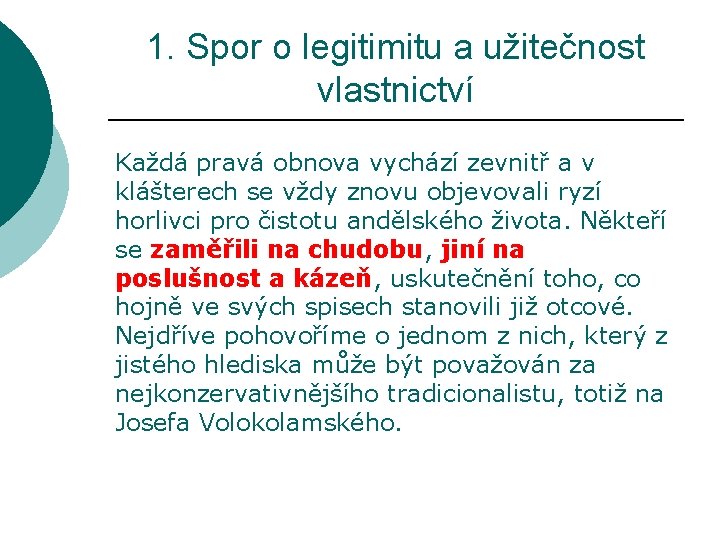 1. Spor o legitimitu a užitečnost vlastnictví

Každá pravá obnova vychází zevnitř a v klášterech se vždy znovu objevovali ryzí horlivci pro čistotu andělského života. Někteří se zaměřili na chudobu, jiní na poslušnost a kázeň, uskutečnění toho, co hojně ve svých spisech stanovili již otcové. Nejdříve pohovoříme o jednom z nich, který z jistého hlediska může být považován za nejkonzervativnějšího tradicionalistu, totiž na Josefa Volokolamského.